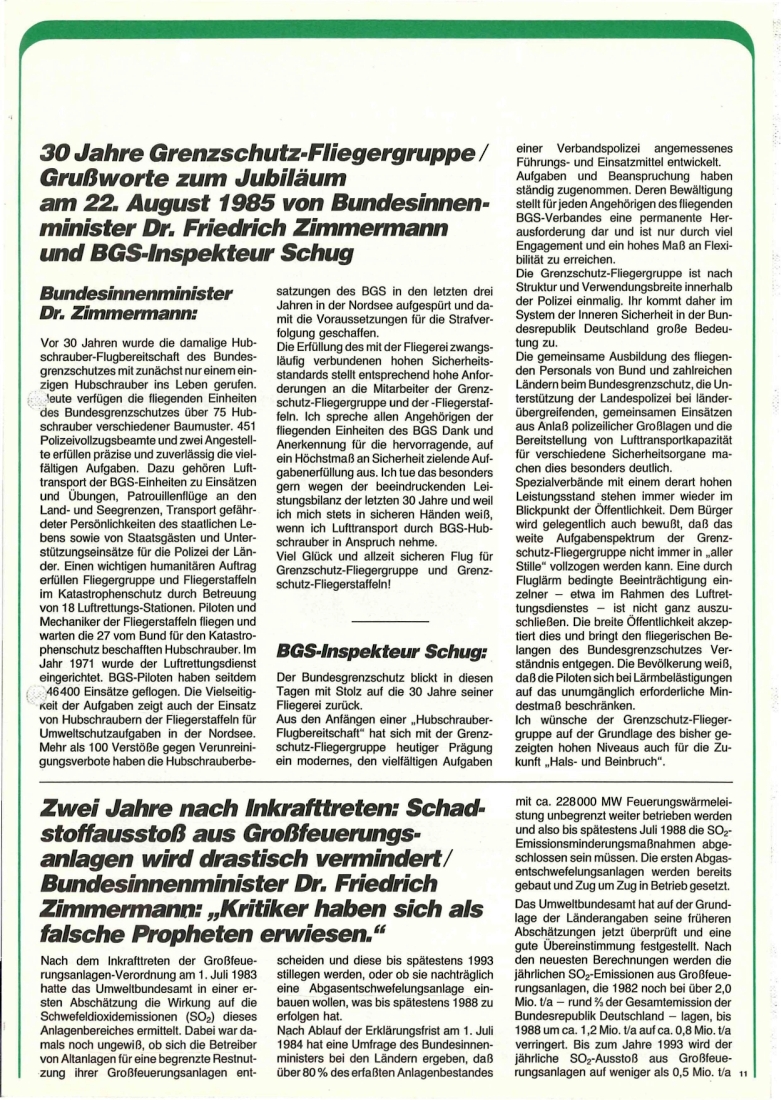 30 Jahre Grenzschutz-Fliegergruppe / Grußworte zum Jubiläum am 22. August 1985 von Bundesinnenminister Dr. Friedrich Zimmermann und BGS-Inspekteur Schug

Bundesinnenminister Dr. Zimmermann:

Vor 30 Jahren wurde die damalige Hubschrauber-Flugbereitschaft des Bundesgrenzschutzes mit zunächst nur einem einzigen Hubschrauber ins Leben gerufen. Heute verfügen die fliegenden Einheiten des Bundesgrenzschutzes über 75 Hubschrauber verschiedener Baumuster. 451 Polizeivollzugsbeamte und zwei Angestellte erfüllen präzise und zuverlässig die vielfältigen Aufgaben. Dazu gehören Lufttransport der BGS-Einheiten zu Einsätzen und Übungen, Patrouillenflüge an den Land- und Seegrenzen, Transport gefährdeter Persönlichkeiten des staatlichen Lebens sowie von Staatsgästen und Unterstützungseinsätze für die Polizei der Länder. Einen wichtigen humanitären Auftrag erfüllen Fliegergruppe und Fliegerstaffeln im Katastrophenschutz durch Betreuung von 18 Luftrettungs-Stationen. Piloten und Mechaniker der Fliegerstaffeln fliegen und warten die 27 vom Bund für den Katastrophenschutz beschafften Hubschrauber. Im Jahr 1971 wurde der Luftrettungsdienst eingerichtet. BGS-Piloten haben seitdem 46400 Einsätze geflogen. Die Vielseitigkeit der Aufgaben zeigt auch der Einsatz von Hubschraubern der Fliegerstaffeln für Umweltschutzaufgaben in der Nordsee. Mehr als 100 Verstöße gegen Verunreinigungsverbote haben die Hubschrauberbesatzungen des BGS in den letzten drei Jahren in der Nordsee aufgespürt und damit die Voraussetzungen für die Strafverfolgung geschaffen.
Die Erfüllung des mit der Fliegerei zwangsläufig verbundenen hohen Sicherheitsstandards stellt entsprechend hohe Anforderungen an die Mitarbeiter der Grenzschutz-Fliegergruppe und der -Fliegerstaffeln. Ich spreche allen Angehörigen der fliegenden Einheiten des BGS Dank und Anerkennung für die hervorragende, auf ein Höchstmaß an Sicherheit zielende Aufgabenerfüllung aus. Ich tue das besonders gern wegen der beeindruckenden Leistungsbilanz der letzten 30 Jahre und weil ich mich stets in sicheren Händen weiß, wenn ich Lufttransport durch BGS-Hubschrauber in Anspruch nehme.
Viel Glück und allzeit sicheren Flug für Grenzschutz-Fliegergruppe und Grenzschutz-Fliegerstaffeln!

BGS-Inspekteur Schug:

Der Bundesgrenzschutz blickt in diesen Tagen mit Stolz auf die 30 Jahre seiner Fliegerei zurück.
Aus den Anfängen einer „Hubschrauber-Flugbereitschaft" hat sich mit der Grenzschutz-Fliegergruppe heutiger Prägung ein modernes, den vielfältigen Aufgaben einer Verbandspolizei angemessenes Führungs- und Einsatzmittel entwickelt.
Aufgaben und Beanspruchung haben ständig zugenommen. Deren Bewältigung stellt für jeden Angehörigen des fliegenden BGS-Verbandes eine permanente Herausforderung dar und ist nur durch viel Engagement und ein hohes Maß an Flexibilität zu erreichen.
Die Grenzschutz-Fliegergruppe ist nach Struktur und Verwendungsbreite innerhalb der Polizei einmalig. Ihr kommt daher im System der Inneren Sicherheit in der Bundesrepublik Deutschland große Bedeutung zu.
Die gemeinsame Ausbildung des fliegenden Personals von Bund und zahlreichen Ländern beim Bundesgrenzschutz, die Unterstützung der Landespolizei bei länderübergreifenden, gemeinsamen Einsätzen aus Anlaß polizeilicher Großlagen und die Bereitstellung von Lufttransportkapazität für verschiedene Sicherheitsorgane machen dies besonders deutlich.
Spezialverbände mit einem derart hohen Leistungsstand stehen immer wieder im Blickpunkt der Öffentlichkeit. Dem Bürger wird gelegentlich auch bewußt, daß das weite Aufgabenspektrum der Grenzschutz-Fliegergruppe nicht immer in „aller Stille" vollzogen werden kann. Eine durch Fluglärm bedingte Beeinträchtigung einzelner – etwa im Rahmen des Luftrettungsdienstes – ist nicht ganz auszuschließen. Die breite Öffentlichkeit akzeptiert dies und bringt den fliegerischen Belangen des Bundesgrenzschutzes Verständnis entgegen. Die Bevölkerung weiß, daß die Piloten sich bei Lärmbelästigungen auf das unumgänglich erforderliche Mindestmaß beschränken.
Ich wünsche der Grenzschutz-Fliegergruppe auf der Grundlage des bisher gezeigten hohen Niveaus auch für die Zukunft „Hals- und Beinbruch".

Zwei Jahre nach Inkrafttreten: Schadstoffausstoß aus Großfeuerungsanlagen wird drastisch vermindert / Bundesinnenminister Dr. Friedrich Zimmermann: „Kritiker haben sich als falsche Propheten erwiesen."

Nach dem Inkrafttreten der Großfeuerungsanlagen-Verordnung am 1. Juli 1983 hatte das Umweltbundesamt in einer ersten Abschätzung die Wirkung auf die Schwefeldioxidemissionen ($SO_2$) dieses Anlagenbereiches ermittelt. Dabei war damals noch ungewiß, ob sich die Betreiber von Altanlagen für eine begrenzte Restnutzung ihrer Großfeuerungsanlagen entscheiden und diese bis spätestens 1993 stillegen werden, oder ob sie nachträglich eine Abgasentschwefelungsanlage einbauen wollen, was bis spätestens 1988 zu erfolgen hat.
Nach Ablauf der Erklärungsfrist am 1. Juli 1984 hat eine Umfrage des Bundesinnenministers bei den Ländern ergeben, daß über 80 % des erfaßten Anlagenbestandes mit ca. 228000 MW Feuerungswärmeleistung unbegrenzt weiter betrieben werden und also bis spätestens Juli 1988 die $SO_2$-Emissionsminderungsmaßnahmen abgeschlossen sein müssen. Die ersten Abgasentschwefelungsanlagen werden bereits gebaut und Zug um Zug in Betrieb gesetzt.
Das Umweltbundesamt hat auf der Grundlage der Länderangaben seine früheren Abschätzungen jetzt überprüft und eine gute Übereinstimmung festgestellt. Nach den neuesten Berechnungen werden die jährlichen $SO_2$-Emissionen aus Großfeuerungsanlagen, die 1982 noch bei über 2,0 Mio. t/a – rund ⅔ der Gesamtemission der Bundesrepublik Deutschland – lagen, bis 1988 um ca. 1,2 Mio. t/a auf ca. 0,8 Mio. t/a verringert. Bis zum Jahre 1993 wird der jährliche $SO_2$-Ausstoß aus Großfeuerungsanlagen auf weniger als 0,5 Mio. t/a

11